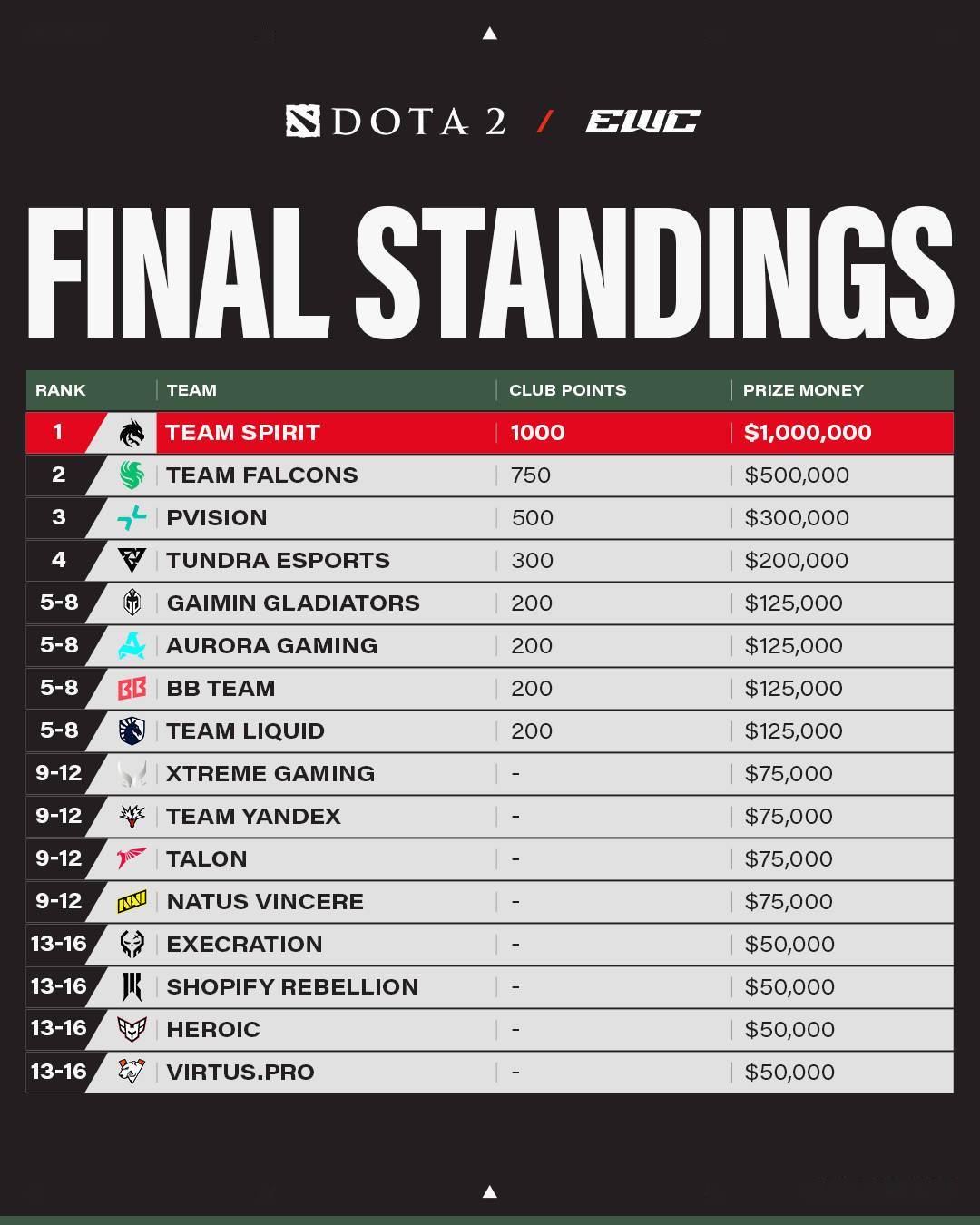 DOTA 2 / EWC

FINAL STANDINGS

| RANK | TEAM | CLUB POINTS | PRIZE MONEY |
|---|---|---|---|
| 1 | TEAM SPIRIT | 1000 | $1,000,000 |
| 2 | TEAM FALCONS | 750 | $500,000 |
| 3 | PVISION | 500 | $300,000 |
| 4 | TUNDRA ESPORTS | 300 | $200,000 |
| 5-8 | GAIMIN GLADIATORS | 200 | $125,000 |
| 5-8 | AURORA GAMING | 200 | $125,000 |
| 5-8 | BB TEAM | 200 | $125,000 |
| 5-8 | TEAM LIQUID | 200 | $125,000 |
| 9-12 | XTREME GAMING | - | $75,000 |
| 9-12 | TEAM YANDEX | - | $75,000 |
| 9-12 | TALON | - | $75,000 |
| 9-12 | NATUS VINCERE | - | $75,000 |
| 13-16 | EXECRATION | - | $50,000 |
| 13-16 | SHOPIFY REBELLION | - | $50,000 |
| 13-16 | HEROIC | - | $50,000 |
| 13-16 | VIRTUS.PRO | - | $50,000 |